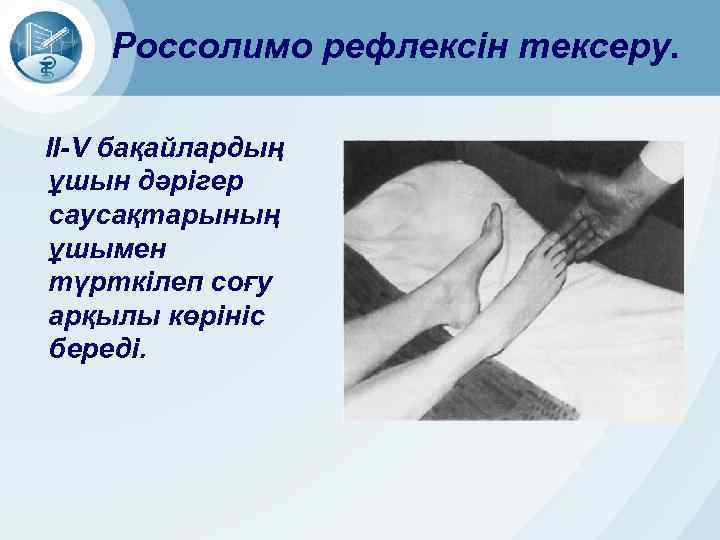 Россолимо рефлексін тексеру.

II-V бақайлардың ұшын дәрігер саусақтарының ұшымен түрткілеп соғу арқылы көрініс береді.